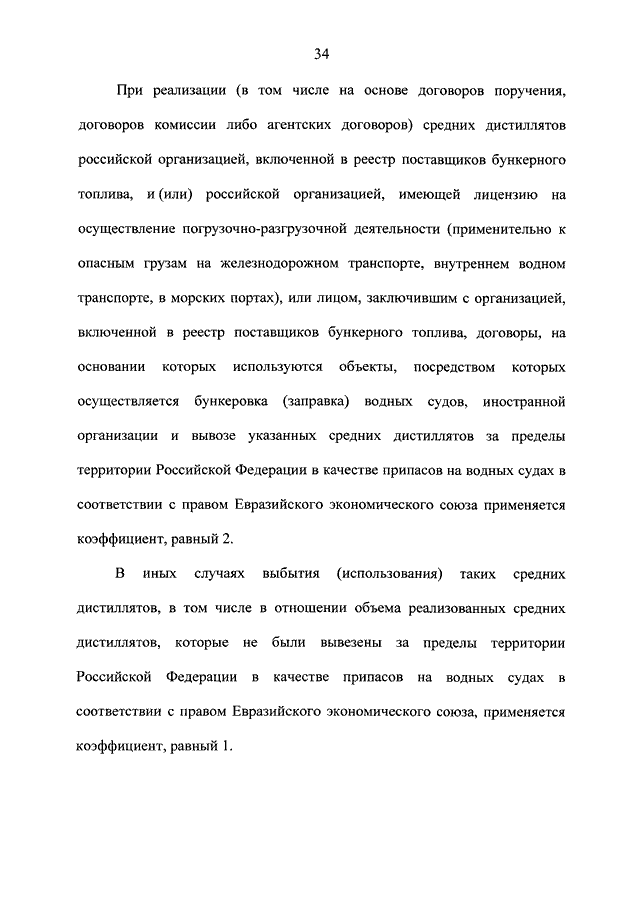 34

При реализации (в том числе на основе договоров поручения, договоров комиссии либо агентских договоров) средних дистиллятов российской организацией, включенной в реестр поставщиков бункерного топлива, и (или) российской организацией, имеющей лицензию на осуществление погрузочно-разгрузочной деятельности (применительно к опасным грузам на железнодорожном транспорте, внутреннем водном транспорте, в морских портах), или лицом, заключившим с организацией, включенной в реестр поставщиков бункерного топлива, договоры, на основании которых используются объекты, посредством которых осуществляется бункеровка (заправка) водных судов, иностранной организации и вывозе указанных средних дистиллятов за пределы территории Российской Федерации в качестве припасов на водных судах в соответствии с правом Евразийского экономического союза применяется коэффициент, равный 2.

В иных случаях выбытия (использования) таких средних дистиллятов, в том числе в отношении объема реализованных средних дистиллятов, которые не были вывезены за пределы территории Российской Федерации в качестве припасов на водных судах в соответствии с правом Евразийского экономического союза, применяется коэффициент, равный 1.